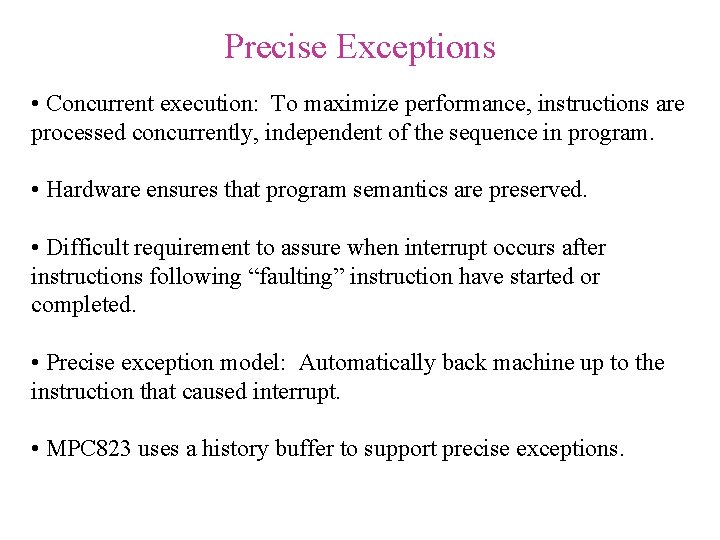 Precise Exceptions

• Concurrent execution: To maximize performance, instructions are processed concurrently, independent of the sequence in program.

• Hardware ensures that program semantics are preserved.

• Difficult requirement to assure when interrupt occurs after instructions following “faulting” instruction have started or completed.

• Precise exception model: Automatically back machine up to the instruction that caused interrupt.

• MPC823 uses a history buffer to support precise exceptions.